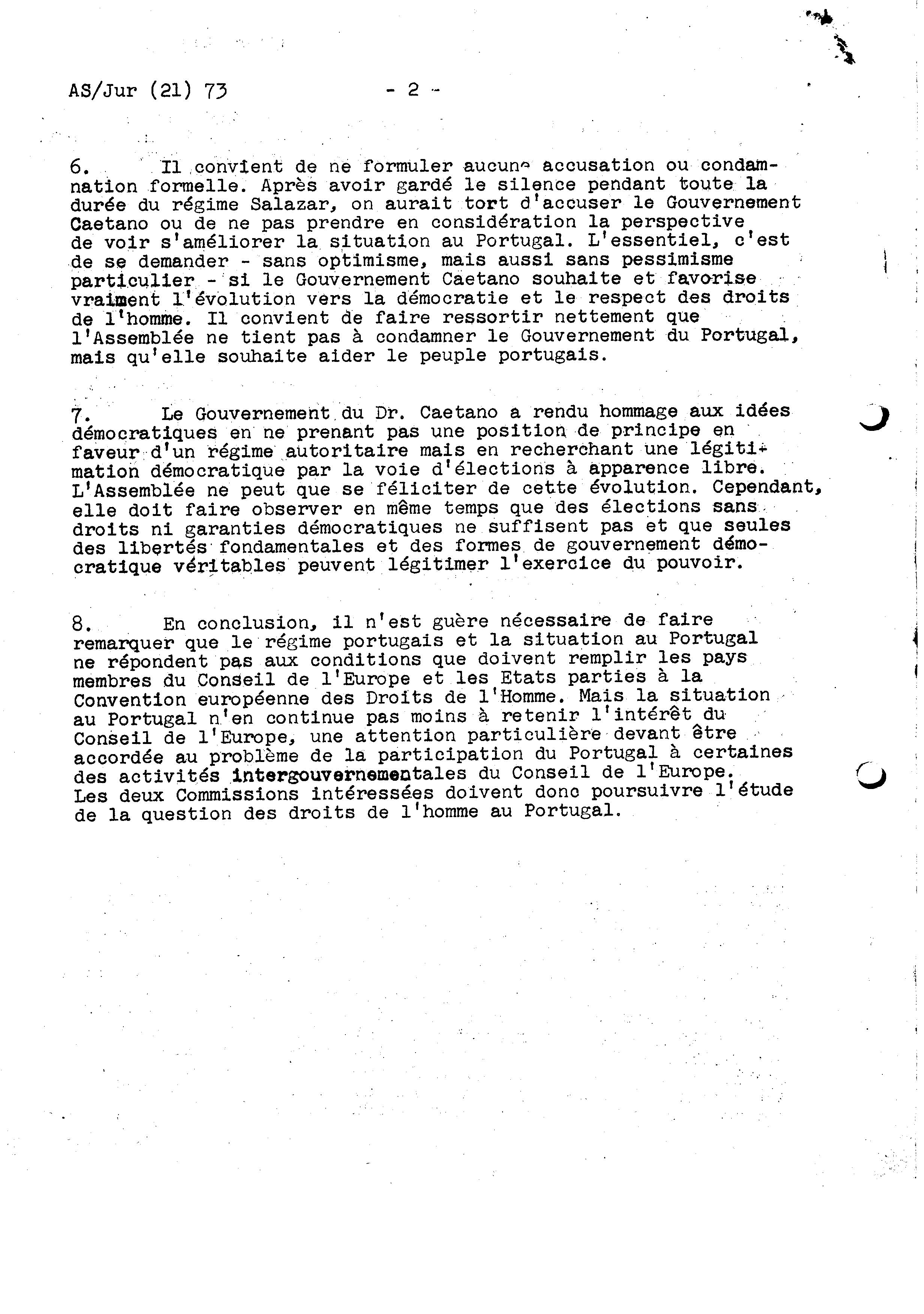 AS/Jur (21) 73 - 2 -

6. Il convient de ne formuler aucune accusation ou condamnation formelle. Après avoir gardé le silence pendant toute la durée du régime Salazar, on aurait tort d'accuser le Gouvernement Caetano ou de ne pas prendre en considération la perspective de voir s'améliorer la situation au Portugal. L'essentiel, c'est de se demander - sans optimisme, mais aussi sans pessimisme particulier - si le Gouvernement Caetano souhaite et favorise vraiment l'évolution vers la démocratie et le respect des droits de l'homme. Il convient de faire ressortir nettement que l'Assemblée ne tient pas à condamner le Gouvernement du Portugal, mais qu'elle souhaite aider le peuple portugais.

7. Le Gouvernement du Dr. Caetano a rendu hommage aux idées démocratiques en ne prenant pas une position de principe en faveur d'un régime autoritaire mais en recherchant une légitimation démocratique par la voie d'élections à apparence libre. L'Assemblée ne peut que se féliciter de cette évolution. Cependant, elle doit faire observer en même temps que des élections sans droits ni garanties démocratiques ne suffisent pas et que seules des libertés fondamentales et des formes de gouvernement démocratique véritables peuvent légitimer l'exercice du pouvoir.

8. En conclusion, il n'est guère nécessaire de faire remarquer que le régime portugais et la situation au Portugal ne répondent pas aux conditions que doivent remplir les pays membres du Conseil de l'Europe et les Etats parties à la Convention européenne des Droits de l'Homme. Mais la situation au Portugal n'en continue pas moins à retenir l'intérêt du Conseil de l'Europe, une attention particulière devant être accordée au problème de la participation du Portugal à certaines des activités intergouvernementales du Conseil de l'Europe. Les deux Commissions intéressées doivent donc poursuivre l'étude de la question des droits de l'homme au Portugal.